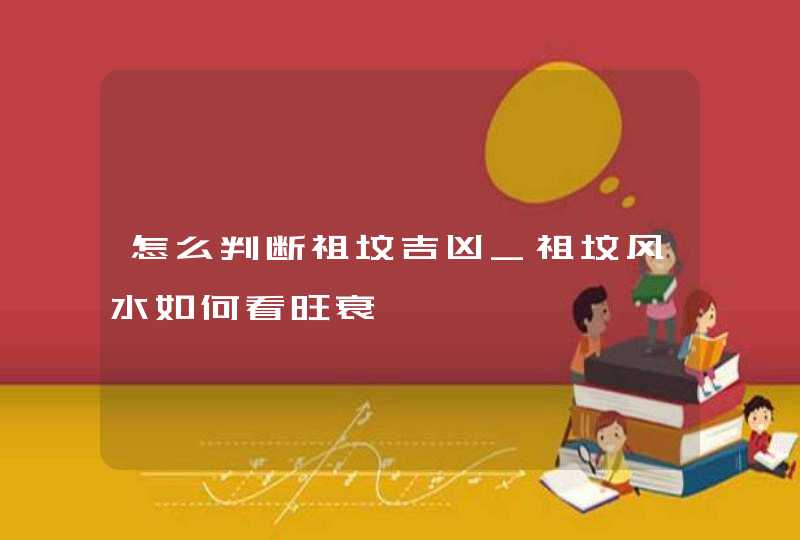 怎么判断祖坟吉凶_祖坟风水如何看旺衰